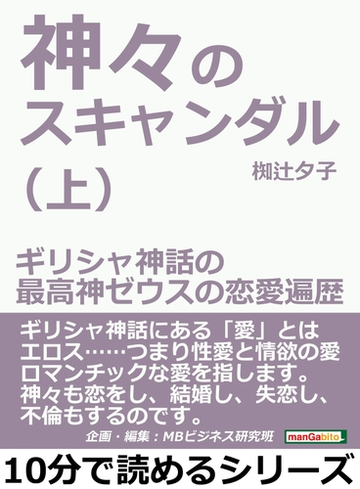 神々の
スキャンダル
（上）

椥辻夕子

ギリシャ神話の
最高神ゼウスの恋愛遍歴

ギリシャ神話にある「愛」とは
エロス……つまり性愛と情欲の愛
ロマンチックな愛を指します。
神々も恋をし、結婚し、失恋し、
不倫もするのです。

企画・編集：MBビジネス研究班

manGabito

10分で読めるシリーズ